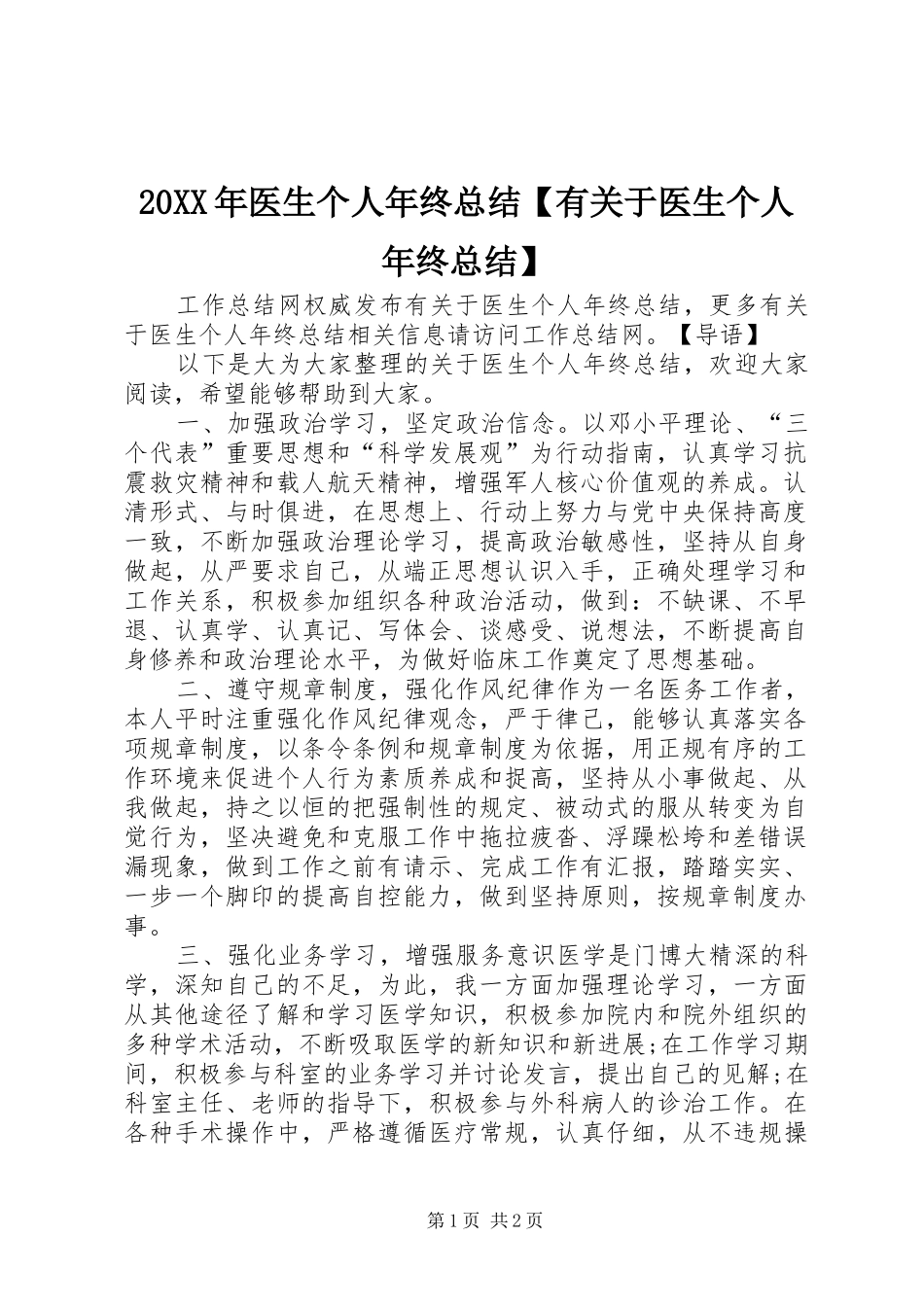 20XX年医生个人年终总结【有关于医生个人年终总结】

工作总结网权威发布有关于医生个人年终总结，更多有关于医生个人年终总结相关信息请访问工作总结网。【导语】

以下是大为大家整理的关于医生个人年终总结，欢迎大家阅读，希望能够帮助到大家。

一、加强政治学习，坚定政治信念。以邓小平理论、“三个代表”重要思想和“科学发展观”为行动指南，认真学习抗震救灾精神和载人航天精神，增强军人核心价值观的养成。认清形式、与时俱进，在思想上、行动上努力与党中央保持高度一致，不断加强政治理论学习，提高政治敏感性，坚持从自身做起，从严要求自己，从端正思想认识入手，正确处理学习和工作关系，积极参加组织各种政治活动，做到：不缺课、不早退、认真学、认真记、写体会、谈感受、说想法，不断提高自身修养和政治理论水平，为做好临床工作奠定了思想基础。

二、遵守规章制度，强化作风纪律作为一名医务工作者，本人平时注重强化作风纪律观念，严于律己，能够认真落实各项规章制度，以条令条例和规章制度为依据，用正规有序的工作环境来促进个人行为素质养成和捉高，坚持从小事做起、从我做起，持之以恒的把强制性的规定、被动式的服从转变为自觉行为，坚决避免和克服工作中拖拉疲沓、浮躁松垮和差错误漏现象，做到工作之前有请示、完成工作有汇报，踏踏实实、一步一个脚印的提高自控能力，做到坚持原则，按规章制度办事。

三、强化业务学习，增强服务意识医学是门博大精深的科学，深知自己的不足，为此，我一方面加强理论学习，一方面从其他途径了解和学习医学知识，积极参加院内和院外组织的多种学术活动，不断吸取医学的新知识和新进展;在工作学习期间，积极参与科室的业务学习并讨论发言，提出自己的见解;在科室主任、老师的指导下，积极参与外科病人的诊治工作。在各种手术操作中，严格遵循医疗常规，认真仔细，从不违规操

第1页 共2页